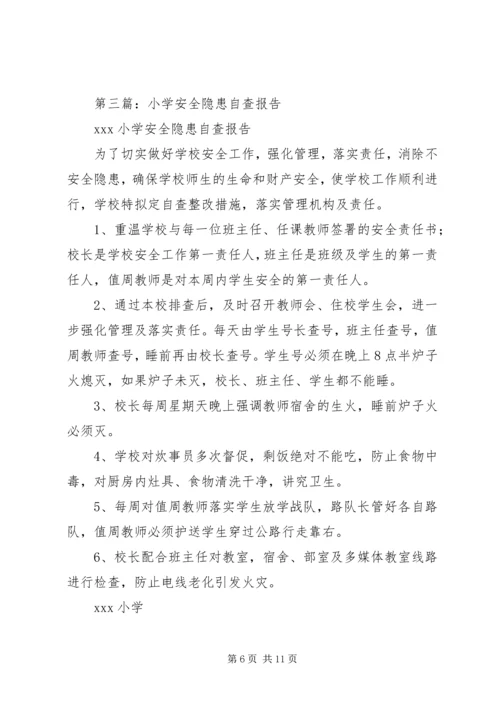 第三篇：小学安全隐患自查报告

xxx 小学安全隐患自查报告

为了切实做好学校安全工作，强化管理，落实责任，消除不安全隐患，确保学校师生的生命和财产安全，使学校工作顺利进行，学校特拟定自查整改措施，落实管理机构及责任。

1、重温学校与每一位班主任、任课教师签署的安全责任书；校长是学校安全工作第一责任人，班主任是班级及学生的第一责任人，值周教师是对本周内学生安全的第一责任人。

2、通过本校排查后，及时召开教师会、住校学生会，进一步强化管理及落实责任。每天由学生号长查号，班主任查号，值周教师查号，睡前再由校长查号。学生号必须在晚上 8 点半炉子火熄灭，如果炉子未灭，校长、班主任、学生都不能睡。

3、校长每周星期天晚上强调教师宿舍的生火，睡前炉子火必须灭。

4、学校对炊事员多次督促，剩饭绝对不能吃，防止食物中毒，对厨房内灶具、食物清洗干净，讲究卫生。

5、每周对值周教师落实学生放学战队，路队长管好各自路队，值周教师必须护送学生穿过公路行走靠右。

6、校长配合班主任对教室，宿舍、部室及多媒体教室线路进行检查，防止电线老化引发火灾。

xxx 小学

第 6 页 共 11 页